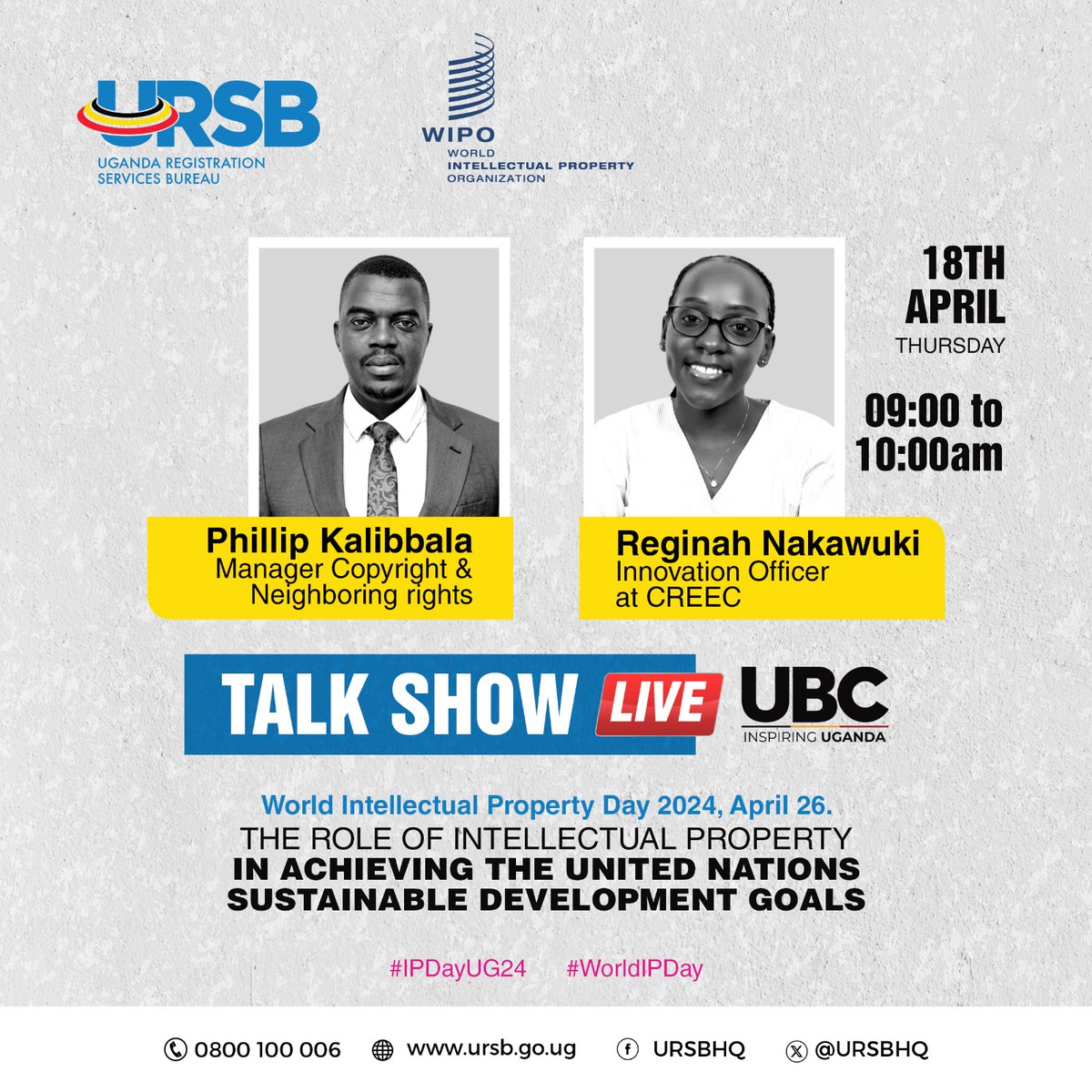 URSB
UGANDA REGISTRATION SERVICES BUREAU

WIPO
WORLD INTELLECTUAL PROPERTY ORGANIZATION

18TH APRIL
THURSDAY

09:00 to 10:00am

Phillip Kalibbala
Manager Copyright & Neighboring rights

Reginah Nakawuki
Innovation Officer at CREEC

TALK SHOW LIVE

UBC
INSPIRING UGANDA

World Intellectual Property Day 2024, April 26.
THE ROLE OF INTELLECTUAL PROPERTY
IN ACHIEVING THE UNITED NATIONS SUSTAINABLE DEVELOPMENT GOALS

#IPDayUG24 #WorldIPDay

0800 100 006 www.ursb.go.ug URSBHQ @URSBHQ